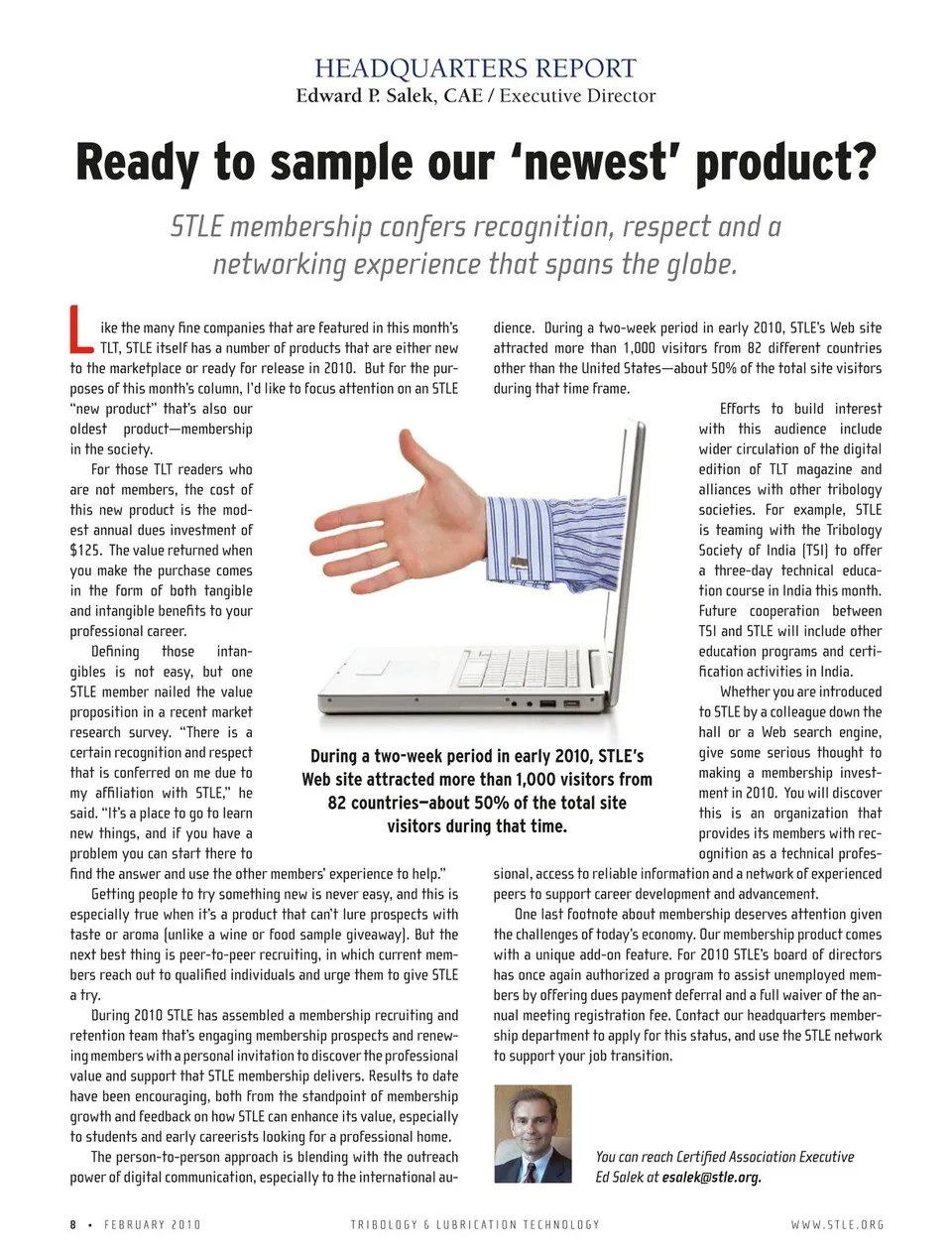 HEADQUARTERS REPORT
Edward P. Salek, CAE / Executive Director

Ready to sample our 'newest' product?

STLE membership confers recognition, respect and a networking experience that spans the globe.

Like the many fine companies that are featured in this month's TLT, STLE itself has a number of products that are either new to the marketplace or ready for release in 2010. But for the purposes of this month's column, I'd like to focus attention on an STLE "new product" that's also our oldest product—membership in the society.

For those TLT readers who are not members, the cost of this new product is the modest annual dues investment of $125. The value returned when you make the purchase comes in the form of both tangible and intangible benefits to your professional career.

Defining those intangibles is not easy, but one STLE member nailed the value proposition in a recent market research survey. "There is a certain recognition and respect that is conferred on me due to my affiliation with STLE," he said. "It's a place to go to learn new things, and if you have a problem you can start there to find the answer and use the other members' experience to help."

Getting people to try something new is never easy, and this is especially true when it's a product that can't lure prospects with taste or aroma (unlike a wine or food sample giveaway). But the next best thing is peer-to-peer recruiting, in which current members reach out to qualified individuals and urge them to give STLE a try.

During 2010 STLE has assembled a membership recruiting and retention team that's engaging membership prospects and renewing members with a personal invitation to discover the professional value and support that STLE membership delivers. Results to date have been encouraging, both from the standpoint of membership growth and feedback on how STLE can enhance its value, especially to students and early careerists looking for a professional home.

The person-to-person approach is blending with the outreach power of digital communication, especially to the international audience. During a two-week period in early 2010, STLE's Web site attracted more than 1,000 visitors from 82 different countries other than the United States—about 50% of the total site visitors during that time frame.

Efforts to build interest with this audience include wider circulation of the digital edition of TLT magazine and alliances with other tribology societies. For example, STLE is teaming with the Tribology Society of India (TSI) to offer a three-day technical education course in India this month. Future cooperation between TSI and STLE will include other education programs and certification activities in India.

Whether you are introduced to STLE by a colleague down the hall or a Web search engine, give some serious thought to making a membership investment in 2010. You will discover this is an organization that provides its members with recognition as a technical professional, access to reliable information and a network of experienced peers to support career development and advancement.

One last footnote about membership deserves attention given the challenges of today's economy. Our membership product comes with a unique add-on feature. For 2010 STLE's board of directors has once again authorized a program to assist unemployed members by offering dues payment deferral and a full waiver of the annual meeting registration fee. Contact our headquarters membership department to apply for this status, and use the STLE network to support your job transition.

During a two-week period in early 2010, STLE's Web site attracted more than 1,000 visitors from 82 countries—about 50% of the total site visitors during that time.

You can reach Certified Association Executive Ed Salek at esalek@stle.org.

8 • FEBRUARY 2010 TRIBOLOGY & LUBRICATION TECHNOLOGY WWW.STLE.ORG